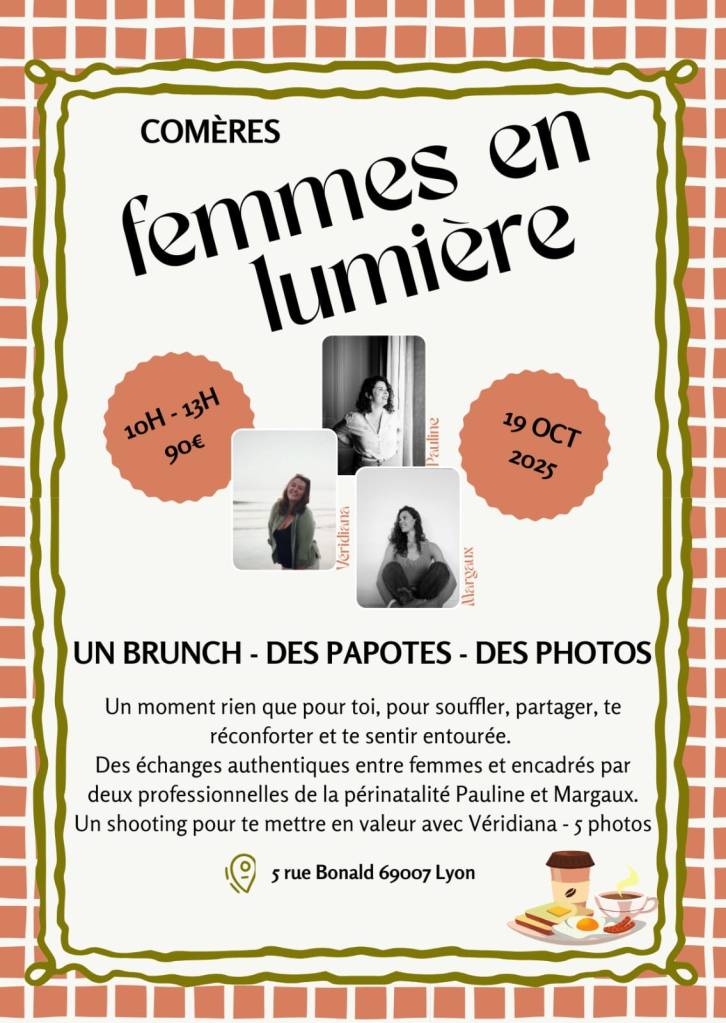 COMÈRES

femmes en lumière

10H - 13H
90€

Pauline

Véridiana

Margaux

19 OCT
2025

UN BRUNCH - DES PAPOTES - DES PHOTOS

Un moment rien que pour toi, pour souffler, partager, te réconforter et te sentir entourée.
Des échanges authentiques entre femmes et encadrés par deux professionnelles de la périnatalité Pauline et Margaux.
Un shooting pour te mettre en valeur avec Véridiana - 5 photos

5 rue Bonald 69007 Lyon